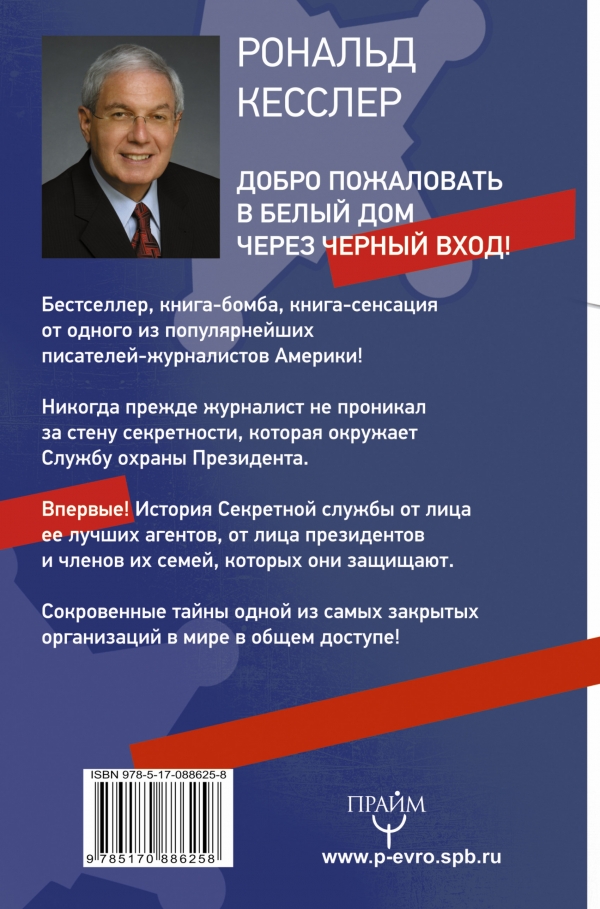 РОНАЛЬД
КЕССЛЕР

ДОБРО ПОЖАЛОВАТЬ
В БЕЛЫЙ ДОМ
ЧЕРЕЗ ЧЕРНЫЙ ВХОД!

Бестселлер, книга-бомба, книга-сенсация от одного из популярнейших писателей-журналистов Америки!

Никогда прежде журналист не проникал за стену секретности, которая окружает Службу охраны Президента.

Впервые! История Секретной службы от лица ее лучших агентов, от лица президентов и членов их семей, которых они защищают.

Сокровенные тайны одной из самых закрытых организаций в мире в общем доступе!

ISBN 978-5-17-088625-8

9 785170 886258

ПРАЙМ

www.p-evro.spb.ru